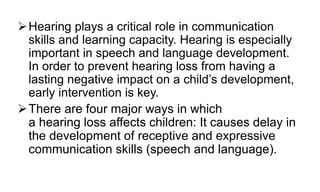 ➢ Hearing plays a critical role in communication skills and learning capacity. Hearing is especially important in speech and language development. In order to prevent hearing loss from having a lasting negative impact on a child's development, early intervention is key.

➢ There are four major ways in which a hearing loss affects children: It causes delay in the development of receptive and expressive communication skills (speech and language).